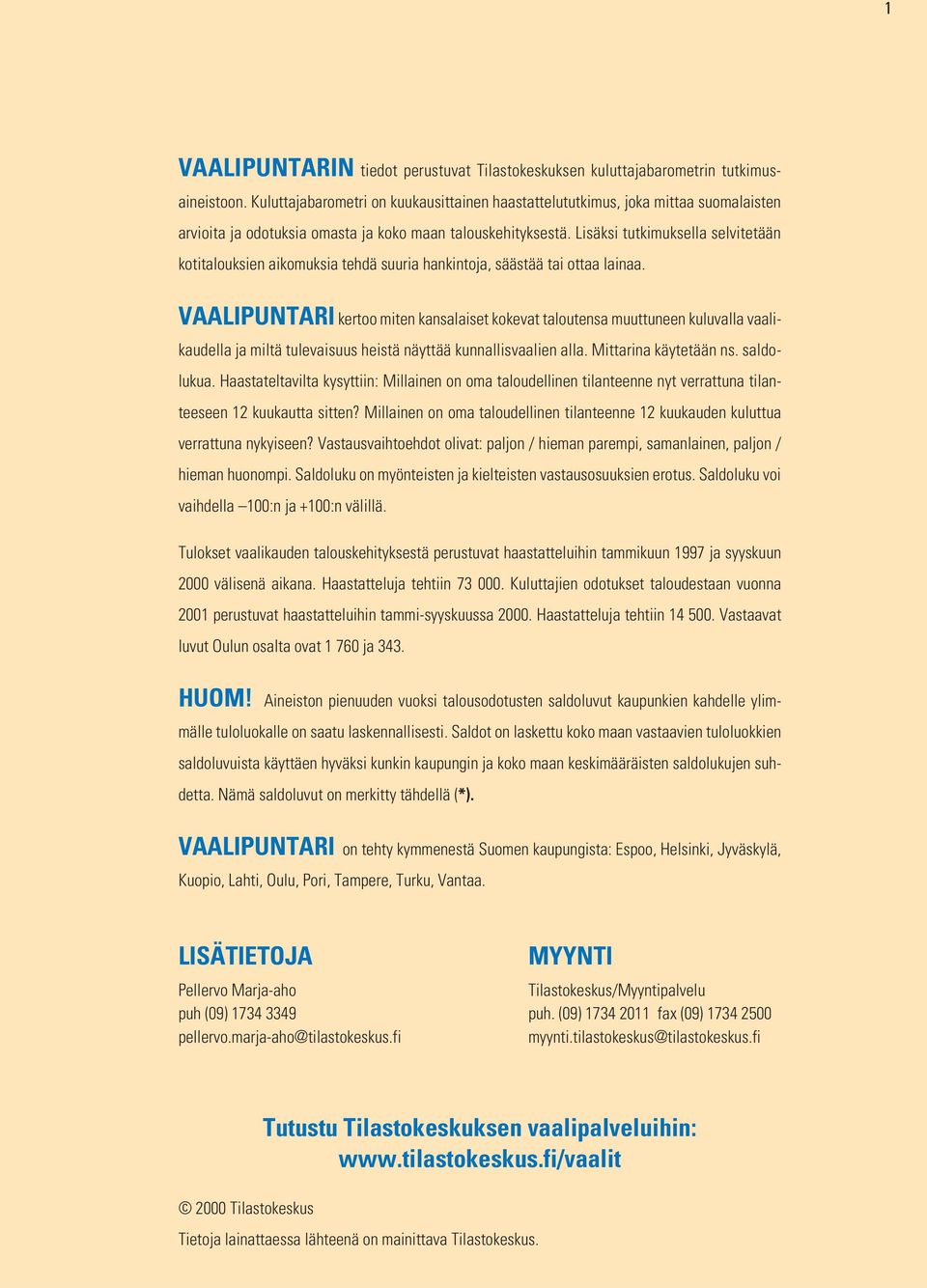 1

VAALIPUNTARIN tiedot perustuvat Tilastokeskuksen kuluttajabarometrin tutkimusaineistoon. Kuluttajabarometri on kuukausittainen haastattelututkimus, joka mittaa suomalaisten arvioita ja odotuksia omasta ja koko maan talouskehityksestä. Lisäksi tutkimuksella selvitetään kotitalouksien aikomuksia tehdä suuria hankintoja, säästää tai ottaa lainaa.

VAALIPUNTARI kertoo miten kansalaiset kokevat taloutensa muuttuneen kuluvalla vaalikaudella ja miltä tulevaisuus heistä näyttää kunnallisvaalien alla. Mittarina käytetään ns. saldolukua. Haastateltavilta kysyttiin: Millainen on oma taloudellinen tilanteenne nyt verrattuna tilanteeseen 12 kuukautta sitten? Millainen on oma taloudellinen tilanteenne 12 kuukauden kuluttua verrattuna nykyiseen? Vastausvaihtoehdot olivat: paljon / hieman parempi, samanlainen, paljon / hieman huonompi. Saldoluku on myönteisten ja kielteisten vastausosuuksien erotus. Saldoluku voi vaihdella –100:n ja +100:n välillä.

Tulokset vaalikauden talouskehityksestä perustuvat haastatteluihin tammikuun 1997 ja syyskuun 2000 välisenä aikana. Haastatteluja tehtiin 73 000. Kuluttajien odotukset taloudestaan vuonna 2001 perustuvat haastatteluihin tammi-syyskuussa 2000. Haastatteluja tehtiin 14 500. Vastaavat luvut Oulun osalta ovat 1 760 ja 343.

HUOM! Aineiston pienuuden vuoksi talousodotusten saldoluvut kaupunkien kahdelle ylimmälle tuloluokalle on saatu laskennallisesti. Saldot on laskettu koko maan vastaavien tuloluokkien saldoluvuista käyttäen hyväksi kunkin kaupungin ja koko maan keskimääräisten saldolukujen suhdetta. Nämä saldoluvut on merkitty tähdellä (*).

VAALIPUNTARI on tehty kymmenestä Suomen kaupungista: Espoo, Helsinki, Jyväskylä, Kuopio, Lahti, Oulu, Pori, Tampere, Turku, Vantaa.

LISÄTIETOJA
Pellervo Marja-aho
puh (09) 1734 3349
pellervo.marja-aho@tilastokeskus.fi

MYYNTI
Tilastokeskus/Myyntipalvelu
puh. (09) 1734 2011 fax (09) 1734 2500
myynti.tilastokeskus@tilastokeskus.fi

Tutustu Tilastokeskuksen vaalipalveluihin:
www.tilastokeskus.fi/vaalit

© 2000 Tilastokeskus

Tietoja lainattaessa lähteenä on mainittava Tilastokeskus.